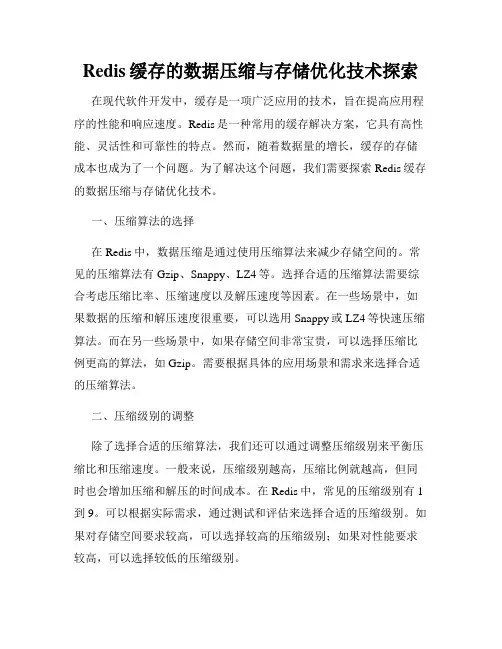 Redis 缓存的数据压缩与存储优化技术探索

在现代软件开发中，缓存是一项广泛应用的技术，旨在提高应用程序的性能和响应速度。Redis 是一种常用的缓存解决方案，它具有高性能、灵活性和可靠性的特点。然而，随着数据量的增长，缓存的存储成本也成为了一个问题。为了解决这个问题，我们需要探索 Redis 缓存的数据压缩与存储优化技术。

一、压缩算法的选择

在 Redis 中，数据压缩是通过使用压缩算法来减少存储空间的。常见的压缩算法有 Gzip、Snappy、LZ4 等。选择合适的压缩算法需要综合考虑压缩比率、压缩速度以及解压速度等因素。在一些场景中，如果数据的压缩和解压速度很重要，可以选用 Snappy 或 LZ4 等快速压缩算法。而在另一些场景中，如果存储空间非常宝贵，可以选择压缩比例更高的算法，如 Gzip。需要根据具体的应用场景和需求来选择合适的压缩算法。

二、压缩级别的调整

除了选择合适的压缩算法，我们还可以通过调整压缩级别来平衡压缩比和压缩速度。一般来说，压缩级别越高，压缩比例就越高，但同时也会增加压缩和解压的时间成本。在 Redis 中，常见的压缩级别有 1 到 9。可以根据实际需求，通过测试和评估来选择合适的压缩级别。如果对存储空间要求较高，可以选择较高的压缩级别；如果对性能要求较高，可以选择较低的压缩级别。